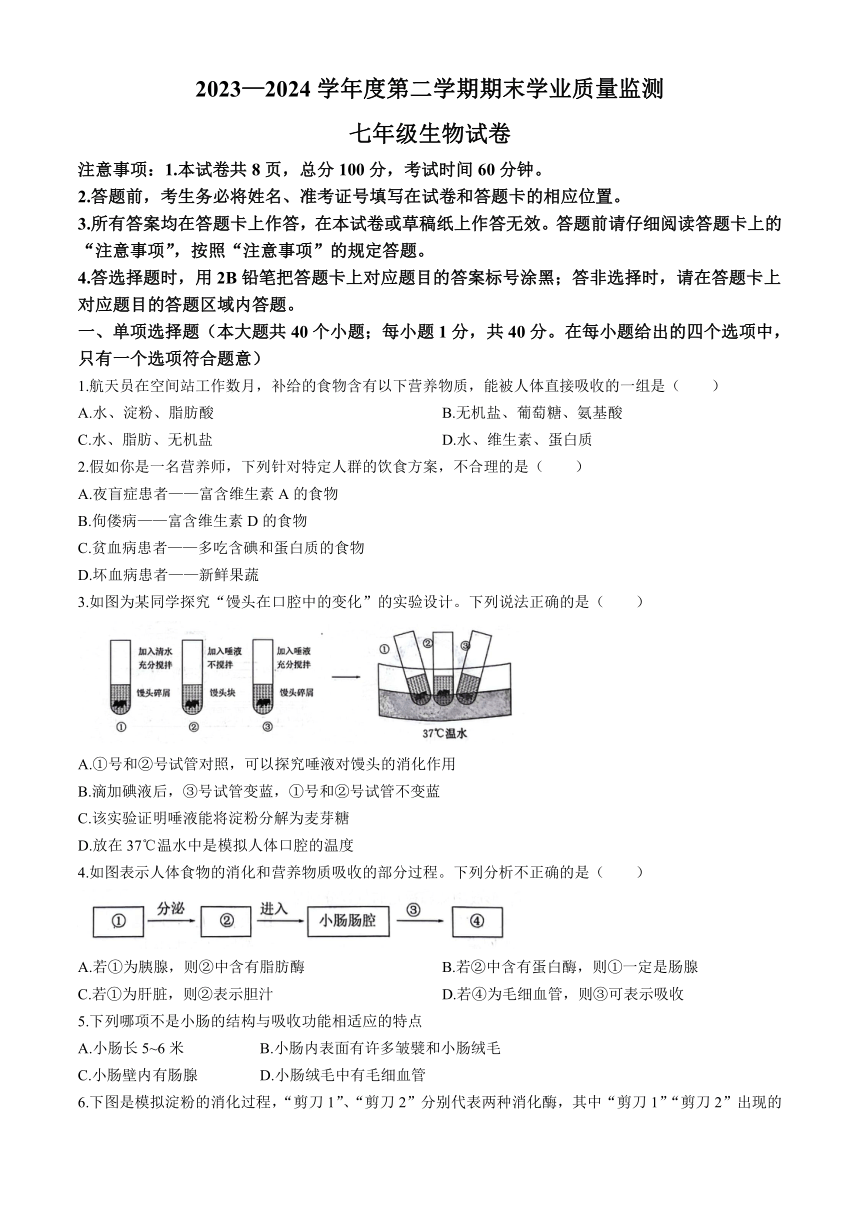 2023—2024 学年度第二学期期末学业质量监测

七年级生物试卷

注意事项：1.本试卷共 8 页，总分 100 分，考试时间 60 分钟。

2.答题前，考生务必将姓名、准考证号填写在试卷和答题卡的相应位置。

3.所有答案均在答题卡上作答，在本试卷或草稿纸上作答无效。答题前请仔细阅读答题卡上的“注意事项”，按照“注意事项”的规定答题。

4.答选择题时，用 2B 铅笔把答题卡上对应题目的答案标号涂黑；答非选择时，请在答题卡上对应题目的答题区域内答题。

一、单项选择题（本大题共 40 个小题；每小题 1 分，共 40 分。在每小题给出的四个选项中，只有一个选项符合题意）

1.航天员在空间站工作数月，补给的食物含有以下营养物质，能被人体直接吸收的一组是（　　）

A.水、淀粉、脂肪酸

B.无机盐、葡萄糖、氨基酸

C.水、脂肪、无机盐

D.水、维生素、蛋白质

2.假如你是一名营养师，下列针对特定人群的饮食方案，不合理的是（　　）

A.夜盲症患者——富含维生素 A 的食物

B.佝偻病——富含维生素 D 的食物

C.贫血病患者——多吃含碘和蛋白质的食物

D.坏血病患者——新鲜果蔬

3.如图为某同学探究“馒头在口腔中的变化”的实验设计。下列说法正确的是（　　）

加入清水 充分搅拌 馒头碎屑 ①
加入唾液 不搅拌 馒头块 ②
加入唾液 充分搅拌 馒头碎屑 ③
① ② ③
37℃温水

A.①号和②号试管对照，可以探究唾液对馒头的消化作用

B.滴加碘液后，③号试管变蓝，①号和②号试管不变蓝

C.该实验证明唾液能将淀粉分解为麦芽糖

D.放在 37℃温水中是模拟人体口腔的温度

4.如图表示人体食物的消化和营养物质吸收的部分过程。下列分析不正确的是（　　）

① 分泌 ② 进入 小肠肠腔 ③ ④

A.若①为胰腺，则②中含有脂肪酶

B.若②中含有蛋白酶，则①一定是肠腺

C.若①为肝脏，则②表示胆汁

D.若④为毛细血管，则③可表示吸收

5.下列哪项不是小肠的结构与吸收功能相适应的特点

A.小肠长 5~6 米

B.小肠内表面有许多皱襞和小肠绒毛

C.小肠壁内有肠腺

D.小肠绒毛中有毛细血管

6.下图是模拟淀粉的消化过程，“剪刀 1”、“剪刀 2”分别代表两种消化酶，其中“剪刀 1”“剪刀 2”出现的